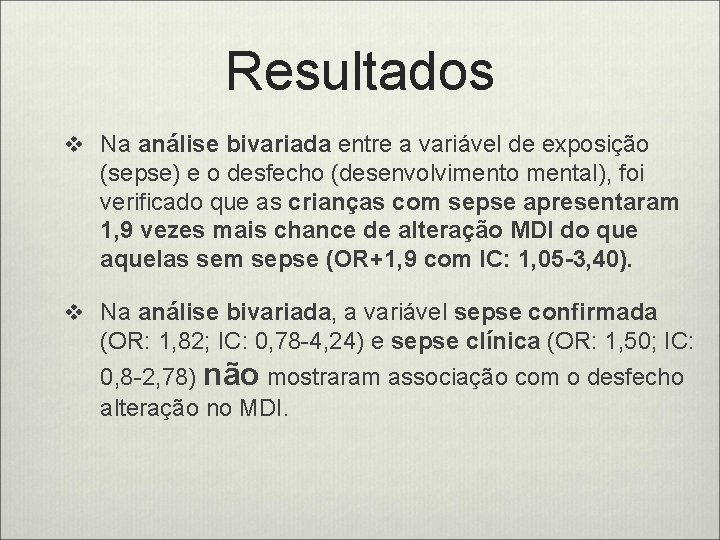 Resultados

❖ Na análise bivariada entre a variável de exposição (sepse) e o desfecho (desenvolvimento mental), foi verificado que as crianças com sepse apresentaram 1,9 vezes mais chance de alteração MDI do que aquelas sem sepse (OR+1,9 com IC: 1,05-3,40).

❖ Na análise bivariada, a variável sepse confirmada (OR: 1,82; IC: 0,78-4,24) e sepse clínica (OR: 1,50; IC: 0,8-2,78) não mostraram associação com o desfecho alteração no MDI.